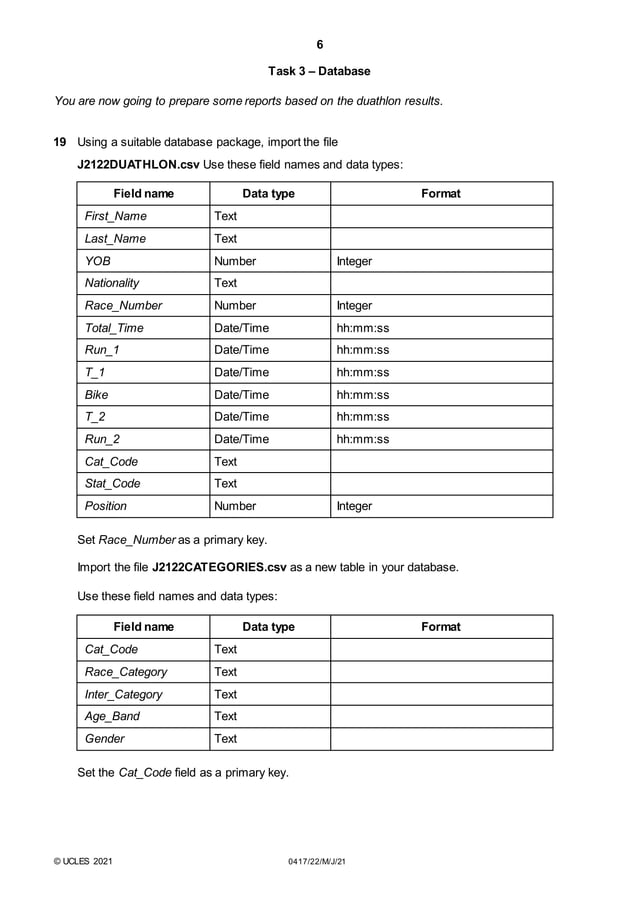 6

Task 3 – Database

You are now going to prepare some reports based on the duathlon results.

19 Using a suitable database package, import the file J2122DUATHLON.csv Use these field names and data types:

| Field name | Data type | Format |
|---|---|---|
| First_Name | Text | |
| Last_Name | Text | |
| YOB | Number | Integer |
| Nationality | Text | |
| Race_Number | Number | Integer |
| Total_Time | Date/Time | hh:mm:ss |
| Run_1 | Date/Time | hh:mm:ss |
| T_1 | Date/Time | hh:mm:ss |
| Bike | Date/Time | hh:mm:ss |
| T_2 | Date/Time | hh:mm:ss |
| Run_2 | Date/Time | hh:mm:ss |
| Cat_Code | Text | |
| Stat_Code | Text | |
| Position | Number | Integer |

Set Race_Number as a primary key.

Import the file J2122CATEGORIES.csv as a new table in your database.

Use these field names and data types:

| Field name | Data type | Format |
|---|---|---|
| Cat_Code | Text | |
| Race_Category | Text | |
| Inter_Category | Text | |
| Age_Band | Text | |
| Gender | Text | |

Set the Cat_Code field as a primary key.

© UCLES 2021 0417/22/M/J/21